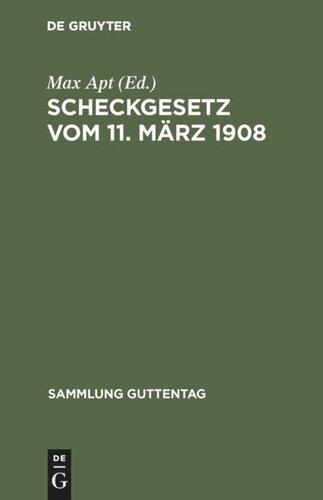 DE GRUYTER

Max Apt (Ed.)

SCHECKGESETZ VOM 11. MÄRZ 1908

SAMMLUNG GUTTENTAG

DE
G